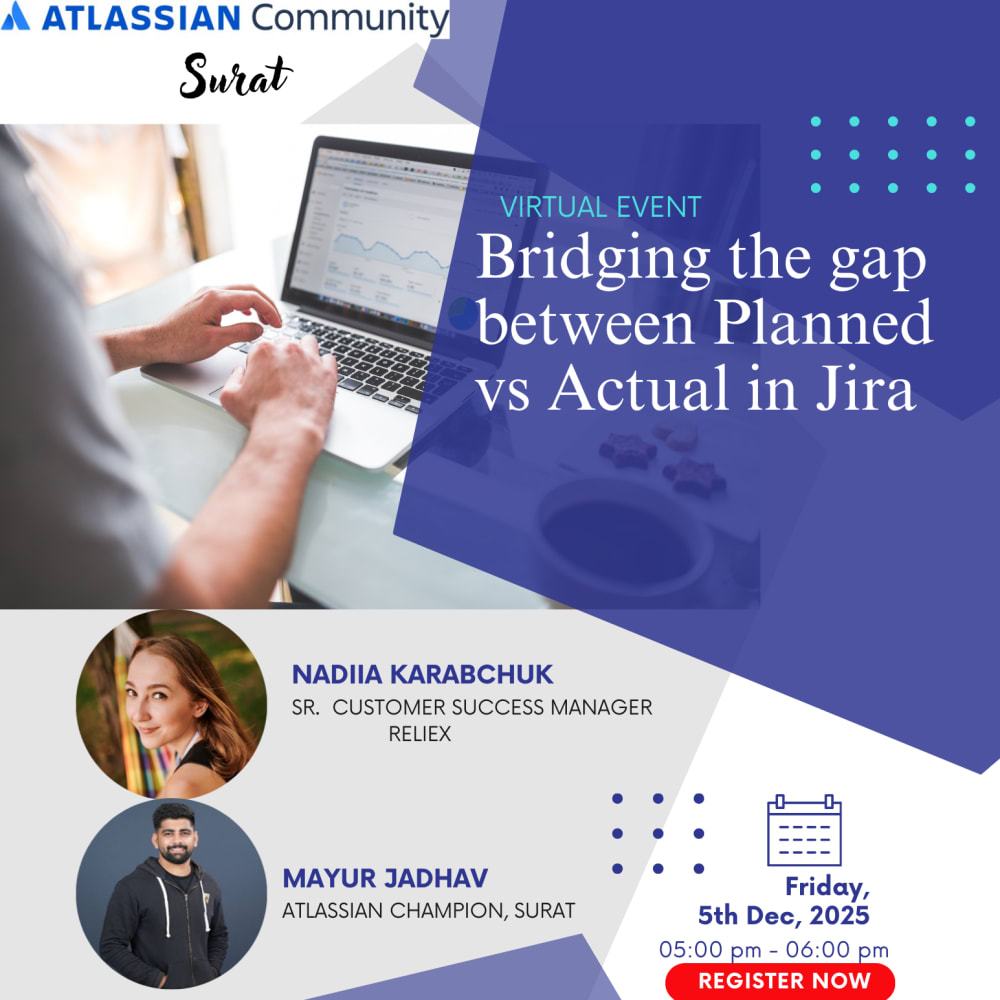 ATLASSIAN Community

Surat

VIRTUAL EVENT

Bridging the gap between Planned vs Actual in Jira

NADIIA KARABCHUK

SR. CUSTOMER SUCCESS MANAGER
RELIEX

MAYUR JADHAV

ATLASSIAN CHAMPION, SURAT

Friday,
5th Dec, 2025
05:00 pm - 06:00 pm

REGISTER NOW